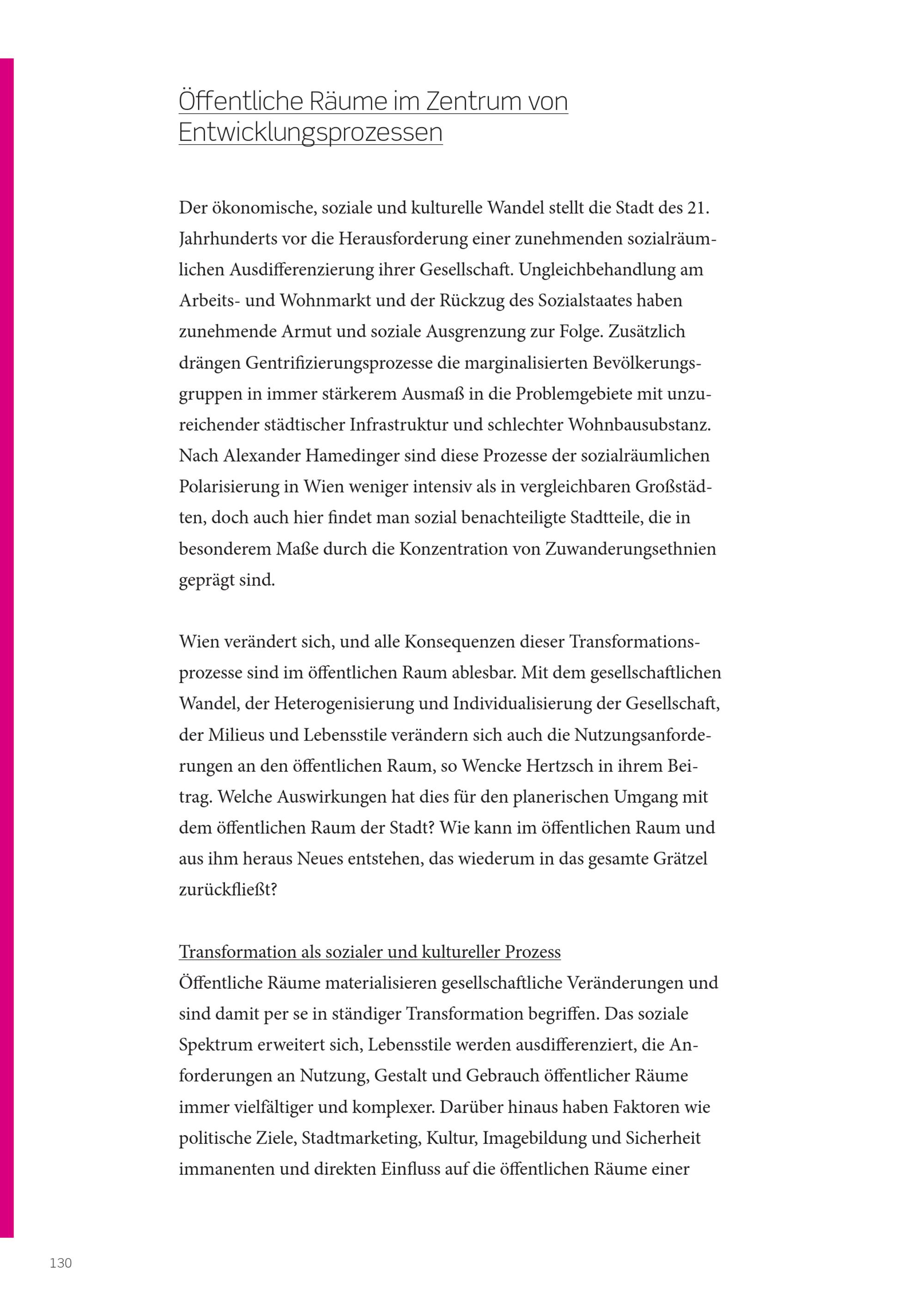 Öffentliche Räume im Zentrum von Entwicklungsprozessen

Der ökonomische, soziale und kulturelle Wandel stellt die Stadt des 21. Jahrhunderts vor die Herausforderung einer zunehmenden sozialräumlichen Ausdifferenzierung ihrer Gesellschaft. Ungleichbehandlung am Arbeits- und Wohnmarkt und der Rückzug des Sozialstaates haben zunehmende Armut und soziale Ausgrenzung zur Folge. Zusätzlich drängen Gentrifizierungsprozesse die marginalisierten Bevölkerungsgruppen in immer stärkerem Ausmaß in die Problemgebiete mit unzureichender städtischer Infrastruktur und schlechter Wohnbausubstanz. Nach Alexander Hamedinger sind diese Prozesse der sozialräumlichen Polarisierung in Wien weniger intensiv als in vergleichbaren Großstädten, doch auch hier findet man sozial benachteiligte Stadtteile, die in besonderem Maße durch die Konzentration von Zuwanderungsethnien geprägt sind.

Wien verändert sich, und alle Konsequenzen dieser Transformationsprozesse sind im öffentlichen Raum ablesbar. Mit dem gesellschaftlichen Wandel, der Heterogenisierung und Individualisierung der Gesellschaft, der Milieus und Lebensstile verändern sich auch die Nutzungsanforderungen an den öffentlichen Raum, so Wencke Hertzsch in ihrem Beitrag. Welche Auswirkungen hat dies für den planerischen Umgang mit dem öffentlichen Raum der Stadt? Wie kann im öffentlichen Raum und aus ihm heraus Neues entstehen, das wiederum in das gesamte Grätzel zurückfließt?

Transformation als sozialer und kultureller Prozess
Öffentliche Räume materialisieren gesellschaftliche Veränderungen und sind damit per se in ständiger Transformation begriffen. Das soziale Spektrum erweitert sich, Lebensstile werden ausdifferenziert, die Anforderungen an Nutzung, Gestalt und Gebrauch öffentlicher Räume immer vielfältiger und komplexer. Darüber hinaus haben Faktoren wie politische Ziele, Stadtmarketing, Kultur, Imagebildung und Sicherheit immanenten und direkten Einfluss auf die öffentlichen Räume einer

130